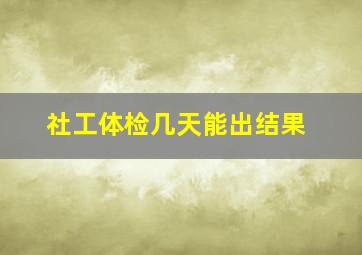 社工体检几天能出结果